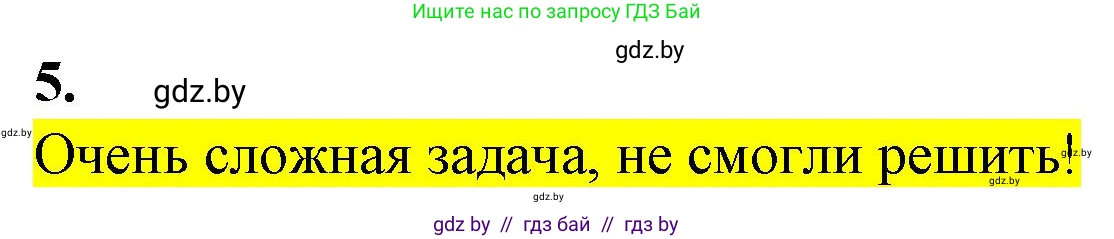 Ищите нас по запросу ГДЗ Бай

gdz.by

5. gdz.by

gdz.by

Очень сложная задача, не смогли решить!

gdz.by

gdz.by

gdz.by

gdz by // гдз бай // гдз by